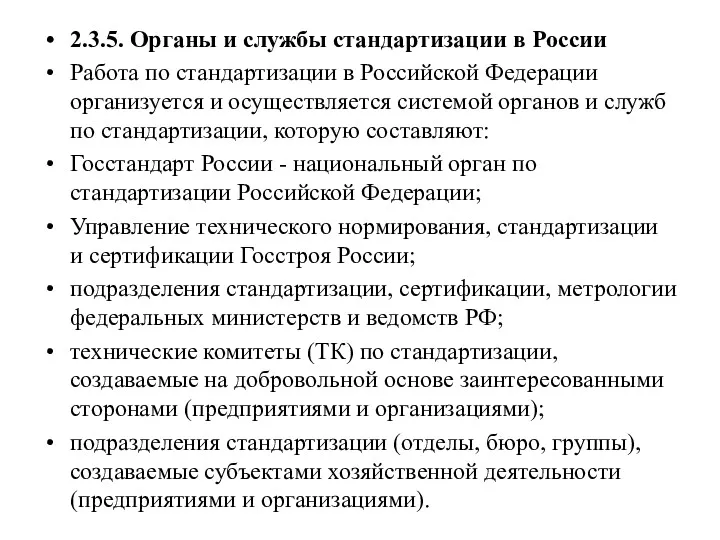 • 2.3.5. Органы и службы стандартизации в России
• Работа по стандартизации в Российской Федерации организуется и осуществляется системой органов и служб по стандартизации, которую составляют:
• Госстандарт России - национальный орган по стандартизации Российской Федерации;
• Управление технического нормирования, стандартизации и сертификации Госстроя России;
• подразделения стандартизации, сертификации, метрологии федеральных министерств и ведомств РФ;
• технические комитеты (ТК) по стандартизации, создаваемые на добровольной основе заинтересованными сторонами (предприятиями и организациями);
• подразделения стандартизации (отделы, бюро, группы), создаваемые субъектами хозяйственной деятельности (предприятиями и организациями).